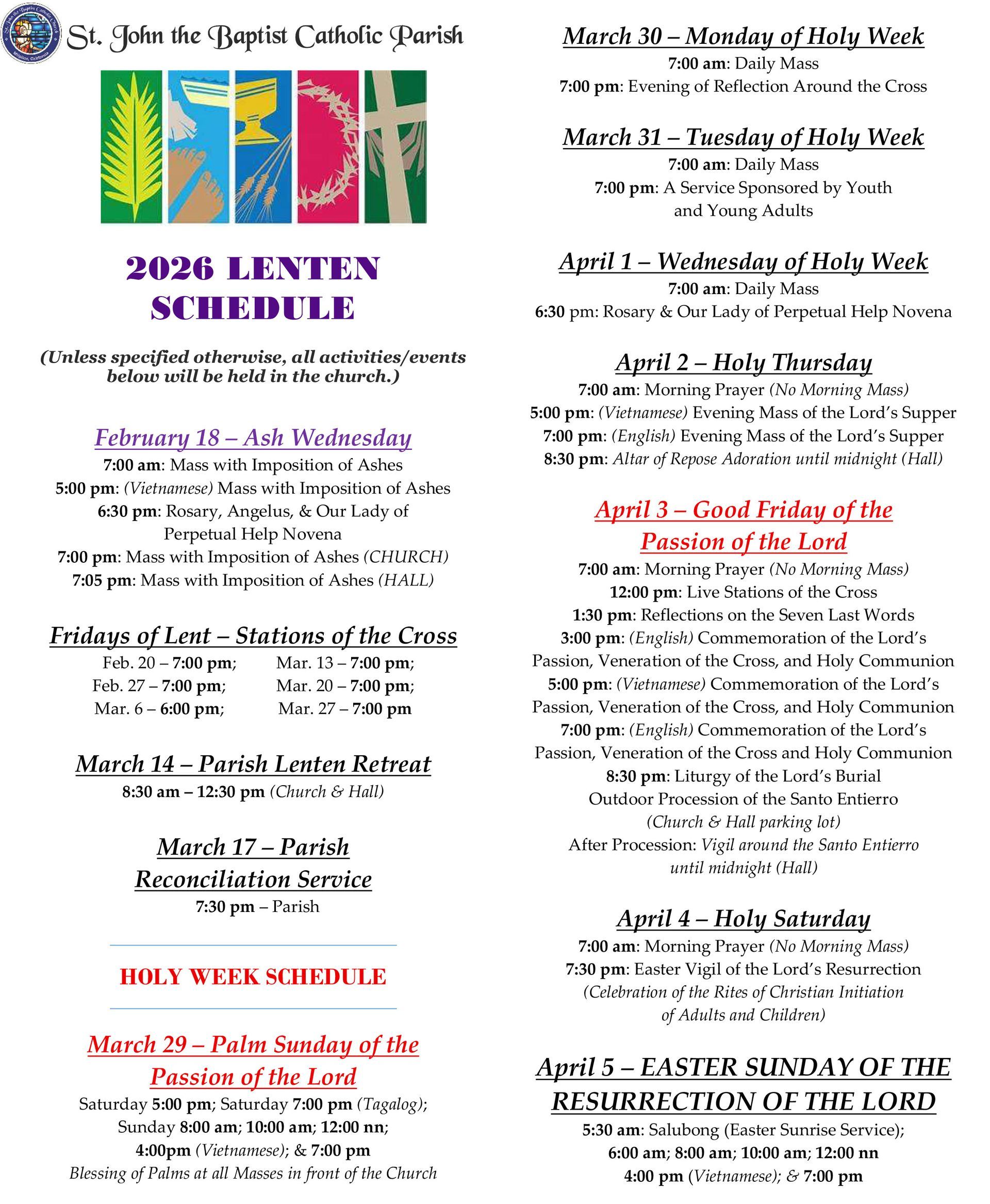 St. John the Baptist Catholic Parish

2026 LENTEN SCHEDULE

(Unless specified otherwise, all activities/events below will be held in the church.)

February 18 – Ash Wednesday
7:00 am: Mass with Imposition of Ashes
5:00 pm: (Vietnamese) Mass with Imposition of Ashes
6:30 pm: Rosary, Angelus, & Our Lady of Perpetual Help Novena
7:00 pm: Mass with Imposition of Ashes (CHURCH)
7:05 pm: Mass with Imposition of Ashes (HALL)

Fridays of Lent – Stations of the Cross
Feb. 20 – 7:00 pm;
Feb. 27 – 7:00 pm;
Mar. 6 – 6:00 pm;
Mar. 13 – 7:00 pm;
Mar. 20 – 7:00 pm;
Mar. 27 – 7:00 pm

March 14 – Parish Lenten Retreat
8:30 am – 12:30 pm (Church & Hall)

March 17 – Parish Reconciliation Service
7:30 pm – Parish

HOLY WEEK SCHEDULE

March 29 – Palm Sunday of the Passion of the Lord
Saturday 5:00 pm; Saturday 7:00 pm (Tagalog);
Sunday 8:00 am; 10:00 am; 12:00 nn;
4:00pm (Vietnamese); & 7:00 pm
Blessing of Palms at all Masses in front of the Church

March 30 – Monday of Holy Week
7:00 am: Daily Mass
7:00 pm: Evening of Reflection Around the Cross

March 31 – Tuesday of Holy Week
7:00 am: Daily Mass
7:00 pm: A Service Sponsored by Youth and Young Adults

April 1 – Wednesday of Holy Week
7:00 am: Daily Mass
6:30 pm: Rosary & Our Lady of Perpetual Help Novena

April 2 – Holy Thursday
7:00 am: Morning Prayer (No Morning Mass)
5:00 pm: (Vietnamese) Evening Mass of the Lord's Supper
7:00 pm: (English) Evening Mass of the Lord's Supper
8:30 pm: Altar of Repose Adoration until midnight (Hall)

April 3 – Good Friday of the Passion of the Lord
7:00 am: Morning Prayer (No Morning Mass)
12:00 pm: Live Stations of the Cross
1:30 pm: Reflections on the Seven Last Words
3:00 pm: (English) Commemoration of the Lord's Passion, Veneration of the Cross, and Holy Communion
5:00 pm: (Vietnamese) Commemoration of the Lord's Passion, Veneration of the Cross, and Holy Communion
7:00 pm: (English) Commemoration of the Lord's Passion, Veneration of the Cross and Holy Communion
8:30 pm: Liturgy of the Lord's Burial
Outdoor Procession of the Santo Entierro
(Church & Hall parking lot)
After Procession: Vigil around the Santo Entierro until midnight (Hall)

April 4 – Holy Saturday
7:00 am: Morning Prayer (No Morning Mass)
7:30 pm: Easter Vigil of the Lord's Resurrection
(Celebration of the Rites of Christian Initiation of Adults and Children)

April 5 – EASTER SUNDAY OF THE RESURRECTION OF THE LORD
5:30 am: Salubong (Easter Sunrise Service);
6:00 am; 8:00 am; 10:00 am; 12:00 nn
4:00 pm (Vietnamese); & 7:00 pm